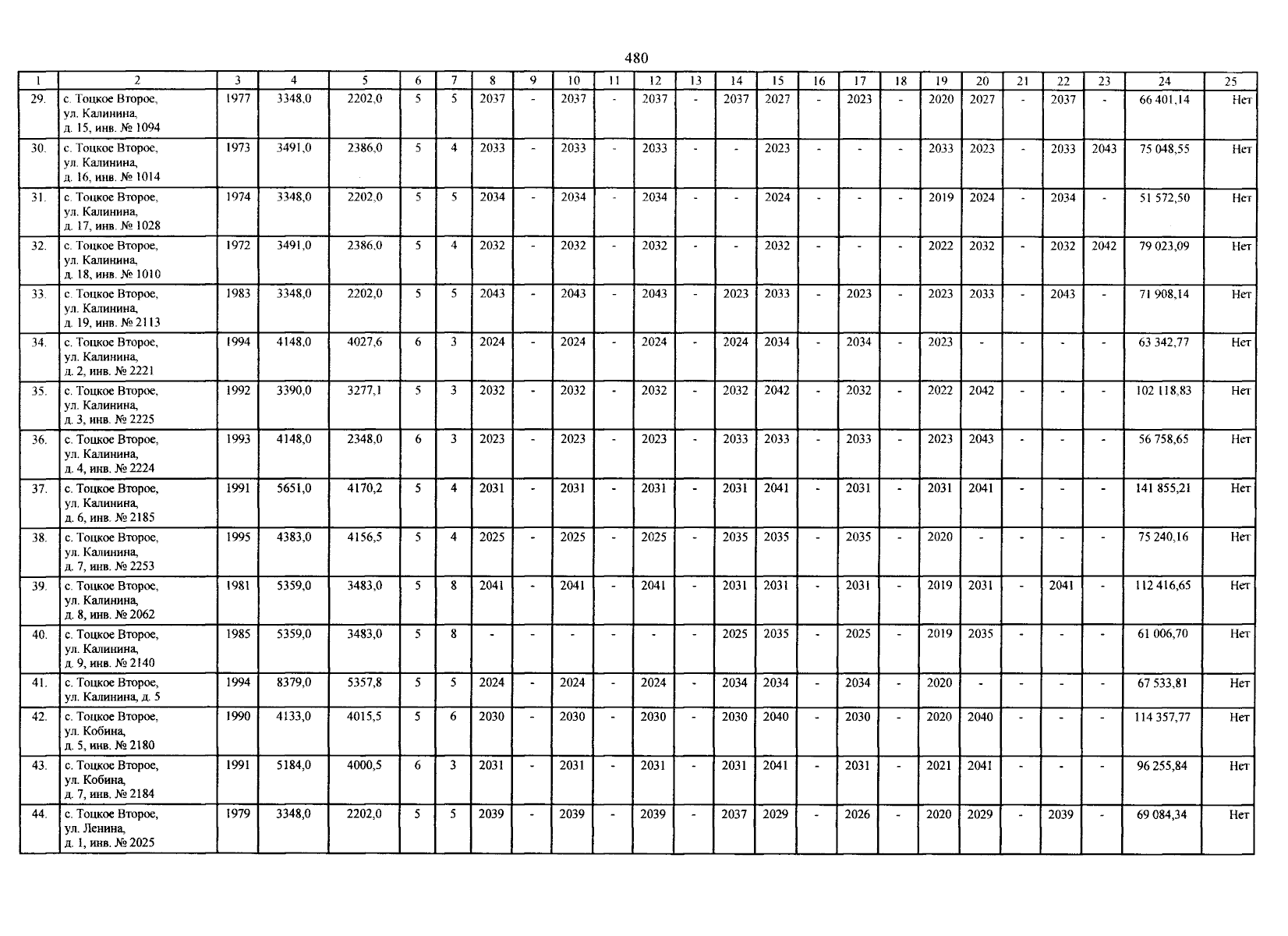 480

| 1 | 2 | 3 | 4 | 5 | 6 | 7 | 8 | 9 | 10 | 11 | 12 | 13 | 14 | 15 | 16 | 17 | 18 | 19 | 20 | 21 | 22 | 23 | 24 | 25 |
|---|---|---|---|---|---|---|---|---|---|---|---|---|---|---|---|---|---|---|---|---|---|---|---|---|
| 29. | с. Тоцкое Второе, ул. Калинина, д. 15, инв. № 1094 | 1977 | 3348,0 | 2202,0 | 5 | 5 | 2037 | - | 2037 | - | 2037 | - | 2037 | 2027 | - | 2023 | - | 2020 | 2027 | - | 2037 | - | 66 401,14 | Нет |
| 30. | с. Тоцкое Второе, ул. Калинина, д. 16, инв. № 1014 | 1973 | 3491,0 | 2386,0 | 5 | 4 | 2033 | - | 2033 | - | 2033 | - | - | 2023 | - | - | - | 2033 | 2023 | - | 2033 | 2043 | 75 048,55 | Нет |
| 31. | с. Тоцкое Второе, ул. Калинина, д. 17, инв. № 1028 | 1974 | 3348,0 | 2202,0 | 5 | 5 | 2034 | - | 2034 | - | 2034 | - | - | 2024 | - | - | - | 2019 | 2024 | - | 2034 | - | 51 572,50 | Нет |
| 32. | с. Тоцкое Второе, ул. Калинина, д. 18, инв. № 1010 | 1972 | 3491,0 | 2386,0 | 5 | 4 | 2032 | - | 2032 | - | 2032 | - | - | 2032 | - | - | - | 2022 | 2032 | - | 2032 | 2042 | 79 023,09 | Нет |
| 33. | с. Тоцкое Второе, ул. Калинина, д. 19, инв. № 2113 | 1983 | 3348,0 | 2202,0 | 5 | 5 | 2043 | - | 2043 | - | 2043 | - | 2023 | 2033 | - | 2023 | - | 2023 | 2033 | - | 2043 | - | 71 908,14 | Нет |
| 34. | с. Тоцкое Второе, ул. Калинина, д. 2, инв. № 2221 | 1994 | 4148,0 | 4027,6 | 6 | 3 | 2024 | - | 2024 | - | 2024 | - | 2024 | 2034 | - | 2034 | - | 2023 | - | - | - | - | 63 342,77 | Нет |
| 35. | с. Тоцкое Второе, ул. Калинина, д. 3, инв. № 2225 | 1992 | 3390,0 | 3277,1 | 5 | 3 | 2032 | - | 2032 | - | 2032 | - | 2032 | 2042 | - | 2032 | - | 2022 | 2042 | - | - | - | 102 118,83 | Нет |
| 36. | с. Тоцкое Второе, ул. Калинина, д. 4, инв. № 2224 | 1993 | 4148,0 | 2348,0 | 6 | 3 | 2023 | - | 2023 | - | 2023 | - | 2033 | 2033 | - | 2033 | - | 2023 | 2043 | - | - | - | 56 758,65 | Нет |
| 37. | с. Тоцкое Второе, ул. Калинина, д. 6, инв. № 2185 | 1991 | 5651,0 | 4170,2 | 5 | 4 | 2031 | - | 2031 | - | 2031 | - | 2031 | 2041 | - | 2031 | - | 2031 | 2041 | - | - | - | 141 855,21 | Нет |
| 38. | с. Тоцкое Второе, ул. Калинина, д. 7, инв. № 2253 | 1995 | 4383,0 | 4156,5 | 5 | 4 | 2025 | - | 2025 | - | 2025 | - | 2035 | 2035 | - | 2035 | - | 2020 | - | - | - | - | 75 240,16 | Нет |
| 39. | с. Тоцкое Второе, ул. Калинина, д. 8, инв. № 2062 | 1981 | 5359,0 | 3483,0 | 5 | 8 | 2041 | - | 2041 | - | 2041 | - | 2031 | 2031 | - | 2031 | - | 2019 | 2031 | - | 2041 | - | 112 416,65 | Нет |
| 40. | с. Тоцкое Второе, ул. Калинина, д. 9, инв. № 2140 | 1985 | 5359,0 | 3483,0 | 5 | 8 | - | - | - | - | - | - | 2025 | 2035 | - | 2025 | - | 2019 | 2035 | - | - | - | 61 006,70 | Нет |
| 41. | с. Тоцкое Второе, ул. Калинина, д. 5 | 1994 | 8379,0 | 5357,8 | 5 | 5 | 2024 | - | 2024 | - | 2024 | - | 2034 | 2034 | - | 2034 | - | 2020 | - | - | - | - | 67 533,81 | Нет |
| 42. | с. Тоцкое Второе, ул. Кобина, д. 5, инв. № 2180 | 1990 | 4133,0 | 4015,5 | 5 | 6 | 2030 | - | 2030 | - | 2030 | - | 2030 | 2040 | - | 2030 | - | 2020 | 2040 | - | - | - | 114 357,77 | Нет |
| 43. | с. Тоцкое Второе, ул. Кобина, д. 7, инв. № 2184 | 1991 | 5184,0 | 4000,5 | 6 | 3 | 2031 | - | 2031 | - | 2031 | - | 2031 | 2041 | - | 2031 | - | 2021 | 2041 | - | - | - | 96 255,84 | Нет |
| 44. | с. Тоцкое Второе, ул. Ленина, д. 1, инв. № 2025 | 1979 | 3348,0 | 2202,0 | 5 | 5 | 2039 | - | 2039 | - | 2039 | - | 2037 | 2029 | - | 2026 | - | 2020 | 2029 | - | 2039 | - | 69 084,34 | Нет |